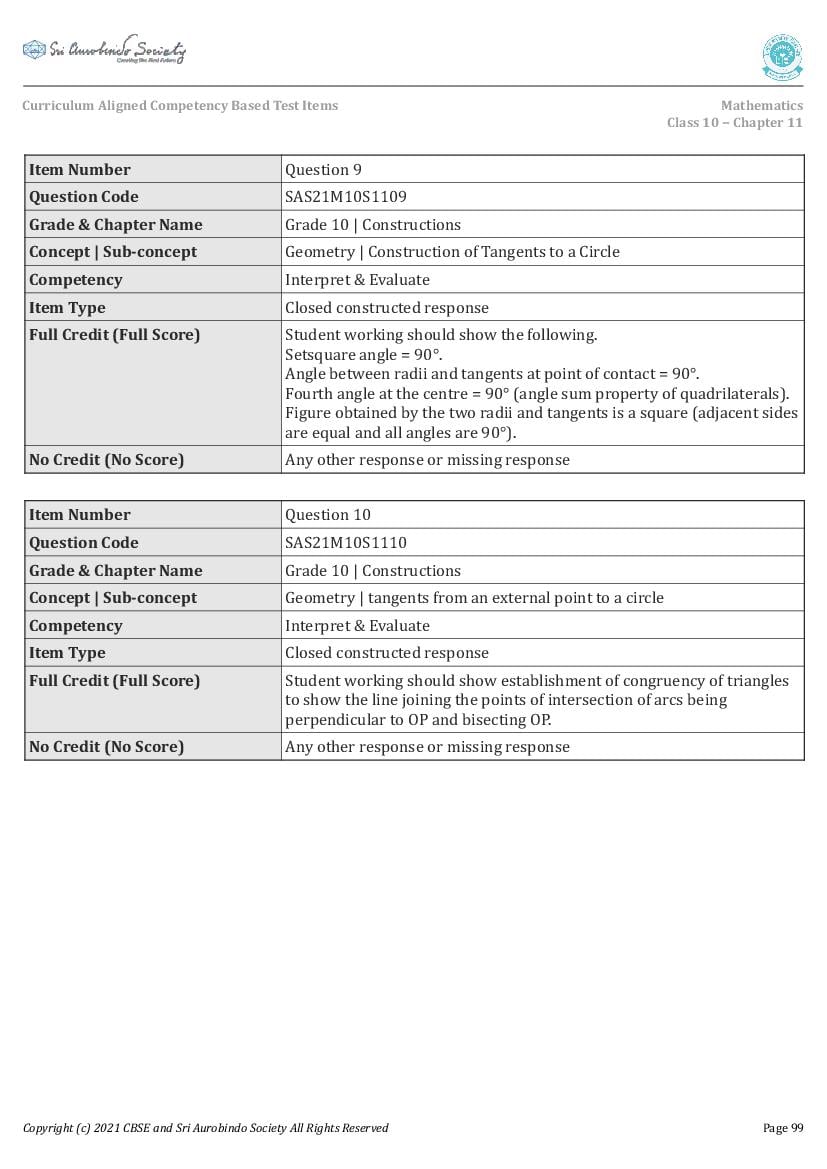 Sri Aurobindo Society
Creating the Next Future

Curriculum Aligned Competency Based Test Items

Mathematics
Class 10 – Chapter 11

| Item Number | Question 9 |
|---|---|
| Question Code | SAS21M10S1109 |
| Grade & Chapter Name | Grade 10 \| Constructions |
| Concept \| Sub-concept | Geometry \| Construction of Tangents to a Circle |
| Competency | Interpret & Evaluate |
| Item Type | Closed constructed response |
| Full Credit (Full Score) | Student working should show the following. Setsquare angle = 90°. Angle between radii and tangents at point of contact = 90°. Fourth angle at the centre = 90° (angle sum property of quadrilaterals). Figure obtained by the two radii and tangents is a square (adjacent sides are equal and all angles are 90°). |
| No Credit (No Score) | Any other response or missing response |

| Item Number | Question 10 |
|---|---|
| Question Code | SAS21M10S1110 |
| Grade & Chapter Name | Grade 10 \| Constructions |
| Concept \| Sub-concept | Geometry \| tangents from an external point to a circle |
| Competency | Interpret & Evaluate |
| Item Type | Closed constructed response |
| Full Credit (Full Score) | Student working should show establishment of congruency of triangles to show the line joining the points of intersection of arcs being perpendicular to OP and bisecting OP. |
| No Credit (No Score) | Any other response or missing response |

Copyright (c) 2021 CBSE and Sri Aurobindo Society All Rights Reserved

Page 99